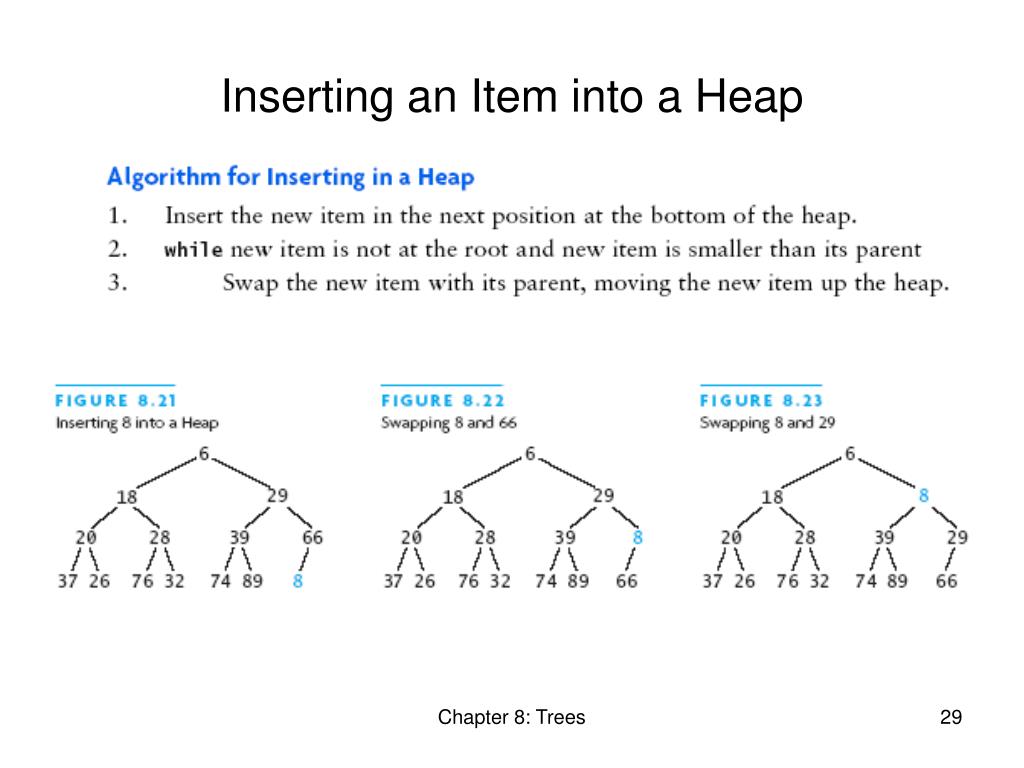 Inserting an Item into a Heap

Algorithm for Inserting in a Heap
1. Insert the new item in the next position at the bottom of the heap.
2. while new item is not at the root and new item is smaller than its parent
3. Swap the new item with its parent, moving the new item up the heap.

FIGURE 8.21
Inserting 8 into a Heap

6
18 29
20 28 39 66
37 26 76 32 74 89 8

FIGURE 8.22
Swapping 8 and 66

6
18 29
20 28 39 8
37 26 76 32 74 89 66

FIGURE 8.23
Swapping 8 and 29

6
18 8
20 28 39 29
37 26 76 32 74 89 66

Chapter 8: Trees

29